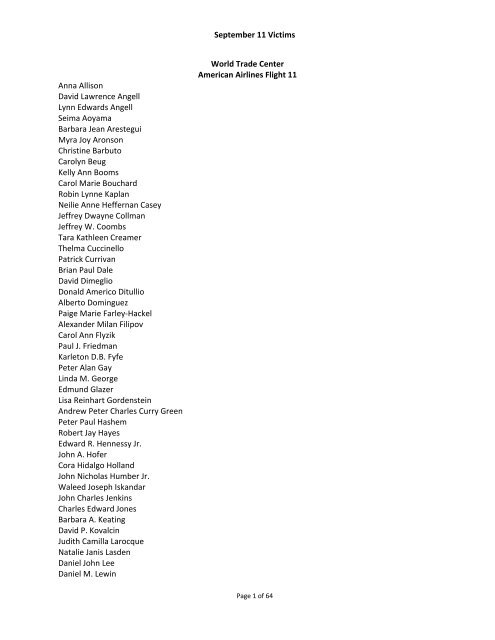 September 11 Victims

World Trade Center
American Airlines Flight 11

Anna Allison
David Lawrence Angell
Lynn Edwards Angell
Seima Aoyama
Barbara Jean Arestegui
Myra Joy Aronson
Christine Barbuto
Carolyn Beug
Kelly Ann Booms
Carol Marie Bouchard
Robin Lynne Kaplan
Neilie Anne Heffernan Casey
Jeffrey Dwayne Collman
Jeffrey W. Coombs
Tara Kathleen Creamer
Thelma Cuccinello
Patrick Currivan
Brian Paul Dale
David Dimeglio
Donald Americo Ditullio
Alberto Dominguez
Paige Marie Farley-Hackel
Alexander Milan Filipov
Carol Ann Flyzik
Paul J. Friedman
Karleton D.B. Fyfe
Peter Alan Gay
Linda M. George
Edmund Glazer
Lisa Reinhart Gordenstein
Andrew Peter Charles Curry Green
Peter Paul Hashem
Robert Jay Hayes
Edward R. Hennessy Jr.
John A. Hofer
Cora Hidalgo Holland
John Nicholas Humber Jr.
Waleed Joseph Iskandar
John Charles Jenkins
Charles Edward Jones
Barbara A. Keating
David P. Kovalcin
Judith Camilla Larocque
Natalie Janis Lasden
Daniel John Lee
Daniel M. Lewin

Page 1 of 64